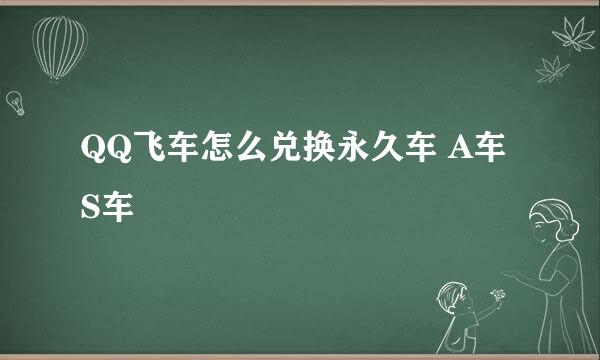 QQ飞车怎么兑换永久车 A车 S车